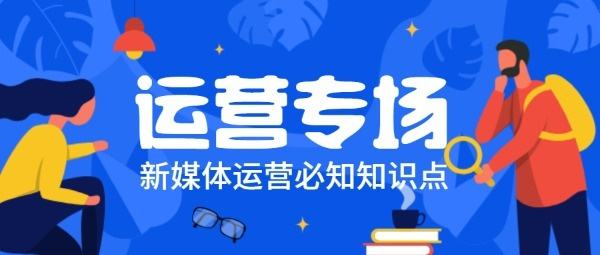 运营专场

新媒体运营必知知识点